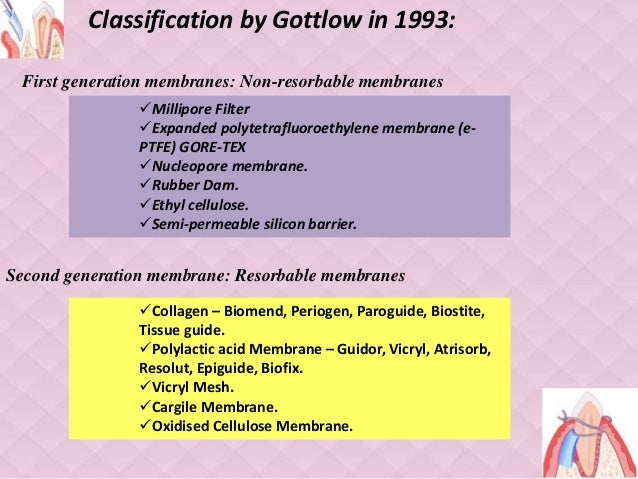 Classification by Gottlow in 1993:

First generation membranes: Non-resorbable membranes

✓Millipore Filter
✓Expanded polytetrafluoroethylene membrane (e-PTFE) GORE-TEX
✓Nucleopore membrane.
✓Rubber Dam.
✓Ethyl cellulose.
✓Semi-permeable silicon barrier.

Second generation membrane: Resorbable membranes

✓Collagen – Biomend, Periogen, Paroguide, Biostite, Tissue guide.
✓Polylactic acid Membrane – Guidor, Vicryl, Atrisorb, Resolut, Epiguide, Biofix.
✓Vicryl Mesh.
✓Cargile Membrane.
✓Oxidised Cellulose Membrane.